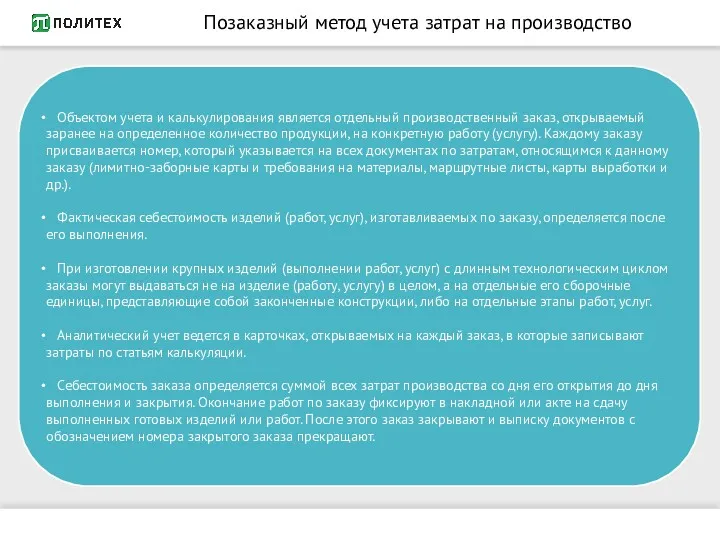 ПОЛИТЕХ

Позаказный метод учета затрат на производство

• Объектом учета и калькулирования является отдельный производственный заказ, открываемый заранее на определенное количество продукции, на конкретную работу (услугу). Каждому заказу присваивается номер, который указывается на всех документах по затратам, относящимся к данному заказу (лимитно-заборные карты и требования на материалы, маршрутные листы, карты выработки и др.).

• Фактическая себестоимость изделий (работ, услуг), изготавливаемых по заказу, определяется после его выполнения.

• При изготовлении крупных изделий (выполнении работ, услуг) с длинным технологическим циклом заказы могут выдаваться не на изделие (работу, услугу) в целом, а на отдельные его сборочные единицы, представляющие собой законченные конструкции, либо на отдельные этапы работ, услуг.

• Аналитический учет ведется в карточках, открываемых на каждый заказ, в которые записывают затраты по статьям калькуляции.

• Себестоимость заказа определяется суммой всех затрат производства со дня его открытия до дня выполнения и закрытия. Окончание работ по заказу фиксируют в накладной или акте на сдачу выполненных готовых изделий или работ. После этого заказ закрывают и выписку документов с обозначением номера закрытого заказа прекращают.